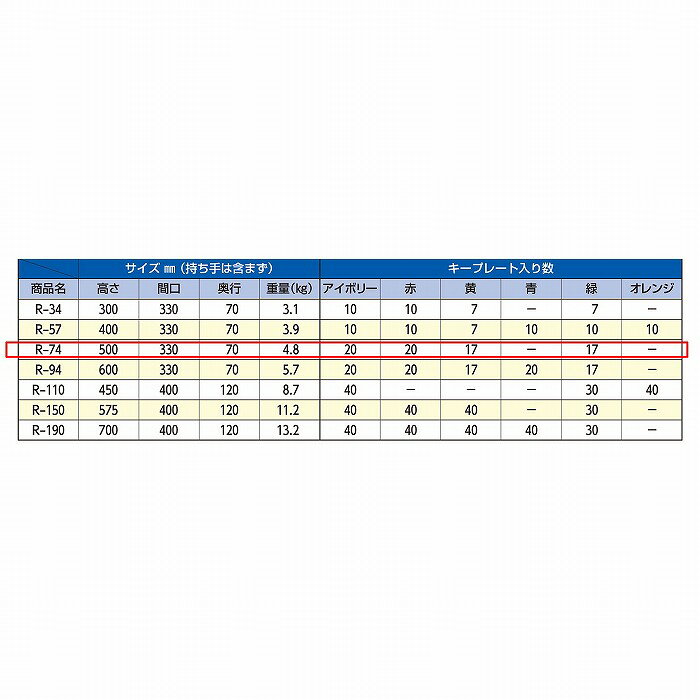 |  | サイズ ㎜（持ち手は含まず） |  |  |  | キープレート入り数 |  |  |  |  |  |
|---|---|---|---|---|---|---|---|---|---|---|
| 商品名 | 高さ | 間口 | 奥行 | 重量(kg) | アイボリー | 赤 | 黄 | 青 | 緑 | オレンジ |
| R-34 | 300 | 330 | 70 | 3.1 | 10 | 10 | 7 | ー | 7 | ー |
| R-57 | 400 | 330 | 70 | 3.9 | 10 | 10 | 7 | 10 | 10 | 10 |
| R-74 | 500 | 330 | 70 | 4.8 | 20 | 20 | 17 | ー | 17 | ー |
| R-94 | 600 | 330 | 70 | 5.7 | 20 | 20 | 17 | 20 | 17 | ー |
| R-110 | 450 | 400 | 120 | 8.7 | 40 | ー | ー | ー | 30 | 40 |
| R-150 | 575 | 400 | 120 | 11.2 | 40 | 40 | 40 | ー | 30 | ー |
| R-190 | 700 | 400 | 120 | 13.2 | 40 | 40 | 40 | 40 | 30 | ー |